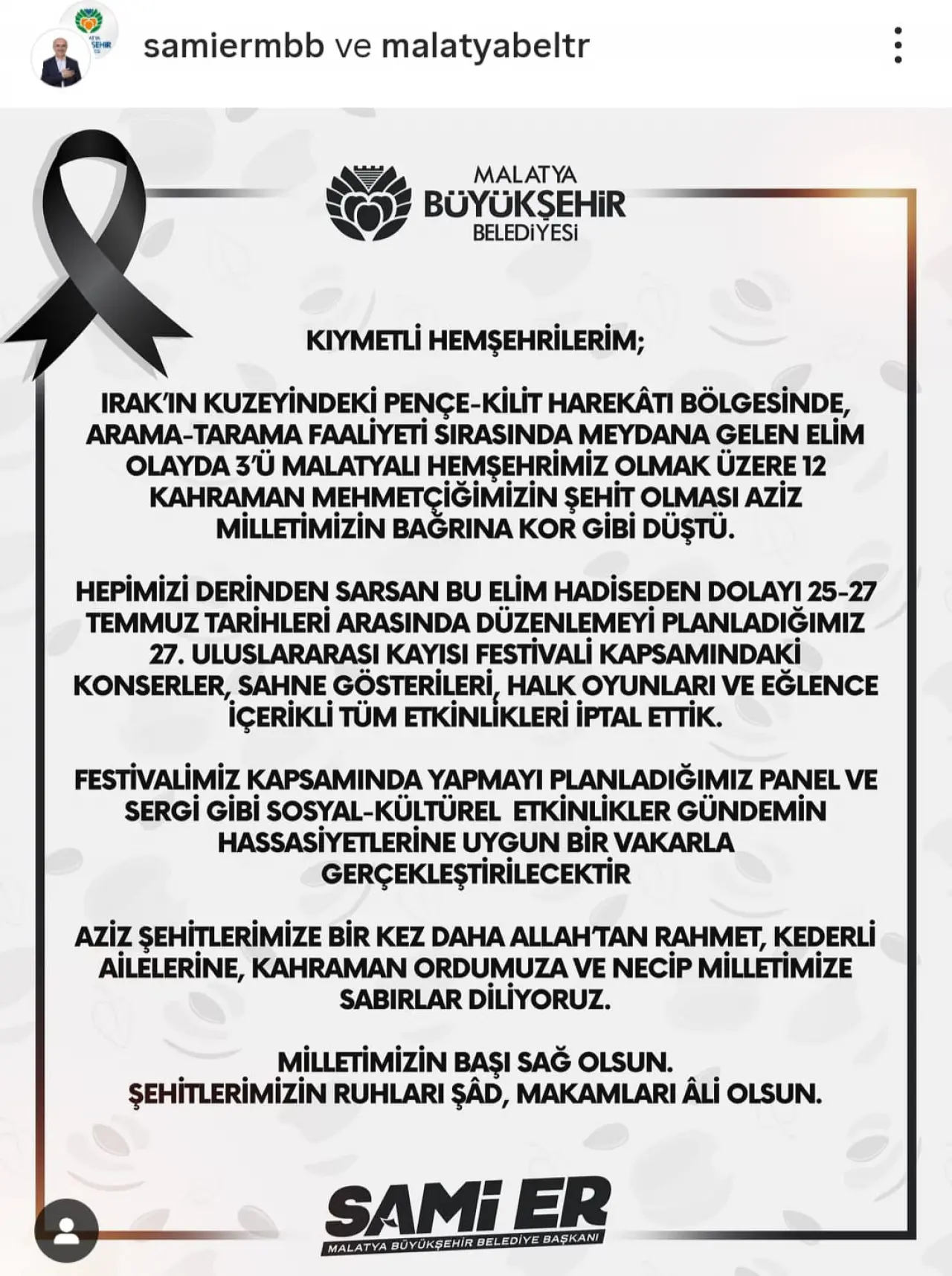 samiermbb ve malatyabeltr

MALATYA BÜYÜKŞEHİR BELEDİYESİ

KIYMETLİ HEMŞEHRİLERİM;

IRAK'IN KUZEYİNDEKİ PENÇE-KİLİT HAREKÂTI BÖLGESİNDE, ARAMA-TARAMA FAALİYETİ SIRASINDA MEYDANA GELEN ELİM OLAYDA 3'Ü MALATYALI HEMŞEHRİMİZ OLMAK ÜZERE 12 KAHRAMAN MEHMETÇİĞİMİZİN ŞEHİT OLMASI AZİZ MİLLETİMİZİN BAĞRINA KOR GİBİ DÜŞTÜ.

HEPİMİZİ DERİNDEN SARSAN BU ELİM HADİSEDEN DOLAYI 25-27 TEMMUZ TARİHLERİ ARASINDA DÜZENLEMEYİ PLANLADIĞIMIZ 27. ULUSLARARASI KAYISI FESTİVALİ KAPSAMINDAKİ KONSERLER, SAHNE GÖSTERİLERİ, HALK OYUNLARI VE EĞLENCE İÇERİKLİ TÜM ETKİNLİKLERİ İPTAL ETTİK.

FESTİVALİMİZ KAPSAMINDA YAPMAYI PLANLADIĞIMIZ PANEL VE SERGİ GİBİ SOSYAL-KÜLTÜREL ETKİNLİKLER GÜNDEMİN HASSASİYETLERİNE UYGUN BİR VAKARLA GERÇEKLEŞTİRİLECEKTİR

AZİZ ŞEHİTLERİMİZE BİR KEZ DAHA ALLAH'TAN RAHMET, KEDERLİ AİLELERİNE, KAHRAMAN ORDUMUZA VE NECİP MİLLETİMİZE SABIRLAR DİLİYORUZ.

MİLLETİMİZİN BAŞI SAĞ OLSUN.
ŞEHİTLERİMİZİN RUHLARI ŞÂD, MAKAMLARI ÂLİ OLSUN.

SAMİ ER
MALATYA BÜYÜKŞEHİR BELEDİYE BAŞKANI